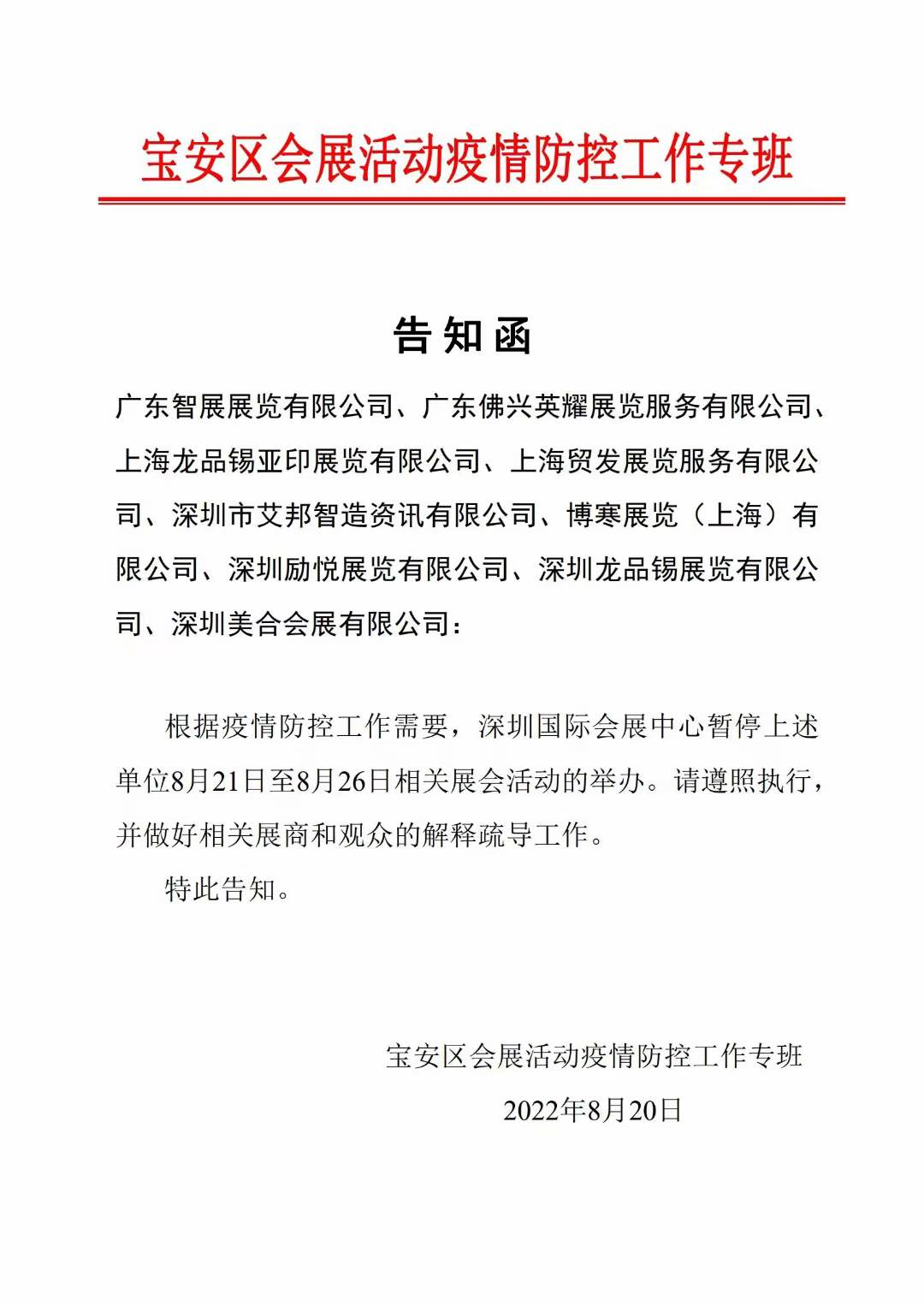 宝安区会展活动疫情防控工作专班

告知函

广东智展展览有限公司、广东佛兴英耀展览服务有限公司、上海龙品锡亚印展览有限公司、上海贸发展览服务有限公司、深圳市艾邦智造资讯有限公司、博寒展览（上海）有限公司、深圳励悦展览有限公司、深圳龙品锡展览有限公司、深圳美合会展有限公司：

根据疫情防控工作需要，深圳国际会展中心暂停上述单位8月21日至8月26日相关展会活动的举办。请遵照执行，并做好相关展商和观众的解释疏导工作。

特此告知。

宝安区会展活动疫情防控工作专班
2022年8月20日